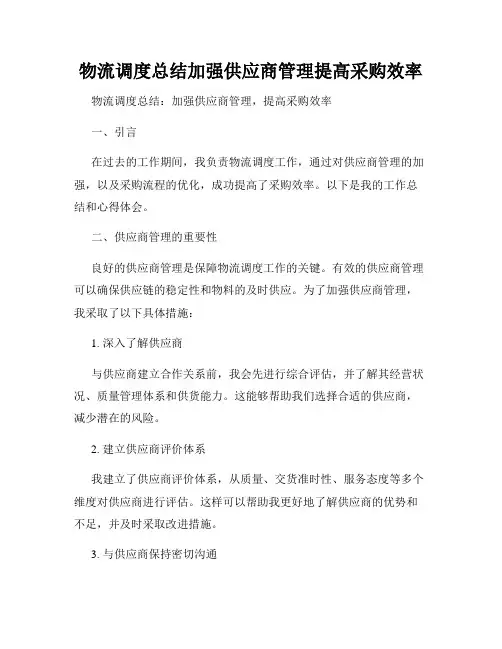 物流调度总结加强供应商管理提高采购效率

物流调度总结：加强供应商管理，提高采购效率

一、引言

在过去的工作期间，我负责物流调度工作，通过对供应商管理的加强，以及采购流程的优化，成功提高了采购效率。以下是我的工作总结和心得体会。

二、供应商管理的重要性

良好的供应商管理是保障物流调度工作的关键。有效的供应商管理可以确保供应链的稳定性和物料的及时供应。为了加强供应商管理，我采取了以下具体措施：

1. 深入了解供应商

与供应商建立合作关系前，我会先进行综合评估，并了解其经营状况、质量管理体系和供货能力。这能够帮助我们选择合适的供应商，减少潜在的风险。

2. 建立供应商评价体系

我建立了供应商评价体系，从质量、交货准时性、服务态度等多个维度对供应商进行评估。这样可以帮助我更好地了解供应商的优势和不足，并及时采取改进措施。

3. 与供应商保持密切沟通